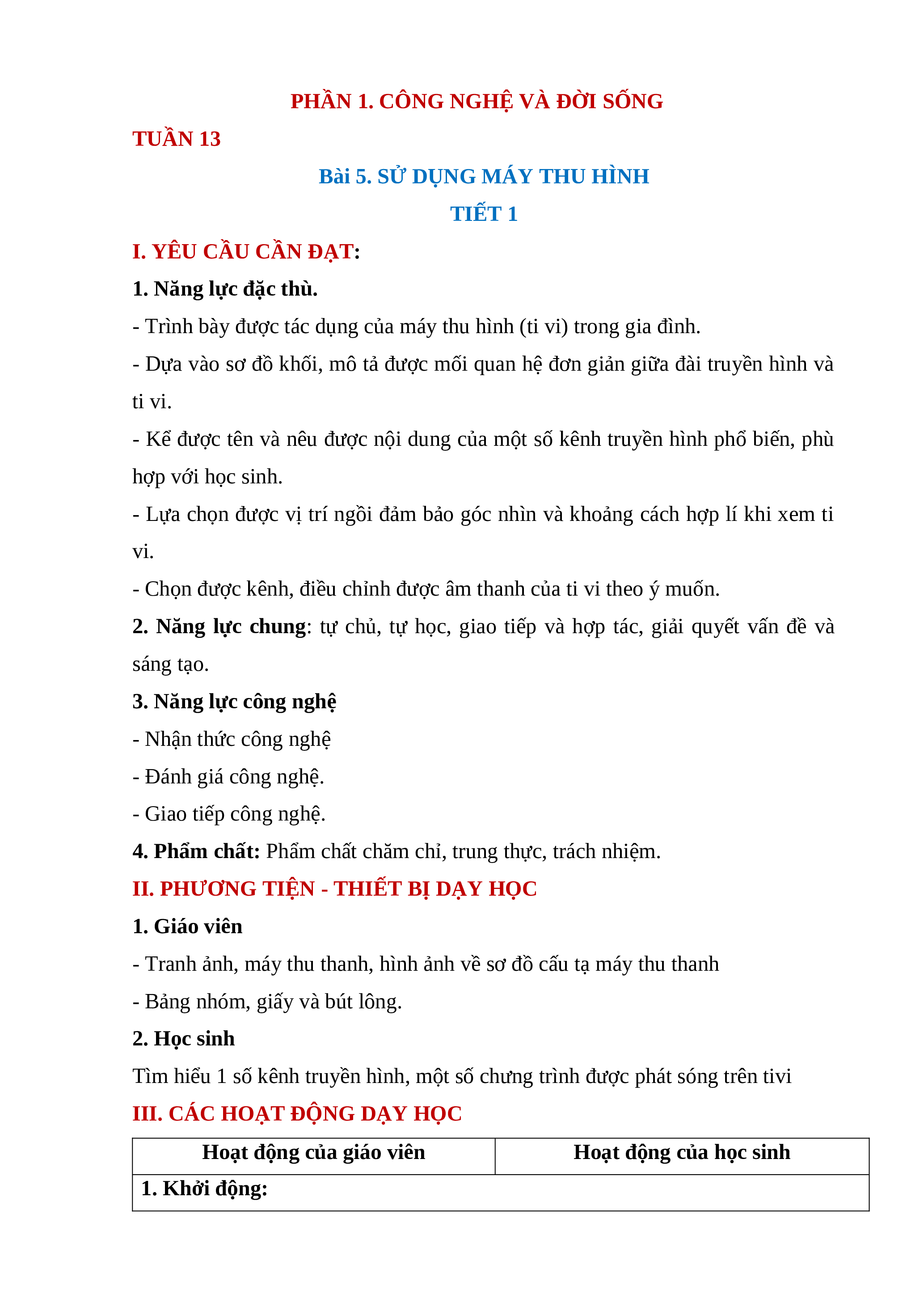 PHẦN 1. CÔNG NGHỆ VÀ ĐỜI SỐNG

TUẦN 13

Bài 5. SỬ DỤNG MÁY THU HÌNH

TIẾT 1

I. YÊU CẦU CẦN ĐẠT:

1. Năng lực đặc thù.

- Trình bày được tác dụng của máy thu hình (ti vi) trong gia đình.

- Dựa vào sơ đồ khối, mô tả được mối quan hệ đơn giản giữa đài truyền hình và ti vi.

- Kể được tên và nêu được nội dung của một số kênh truyền hình phổ biến, phù hợp với học sinh.

- Lựa chọn được vị trí ngồi đảm bảo góc nhìn và khoảng cách hợp lí khi xem ti vi.

- Chọn được kênh, điều chỉnh được âm thanh của ti vi theo ý muốn.

2. Năng lực chung: tự chủ, tự học, giao tiếp và hợp tác, giải quyết vấn đề và sáng tạo.

3. Năng lực công nghệ

- Nhận thức công nghệ

- Đánh giá công nghệ.

- Giao tiếp công nghệ.

4. Phẩm chất: Phẩm chất chăm chỉ, trung thực, trách nhiệm.

II. PHƯƠNG TIỆN - THIẾT BỊ DẠY HỌC

1. Giáo viên

- Tranh ảnh, máy thu thanh, hình ảnh về sơ đồ cấu tạ máy thu thanh

- Bảng nhóm, giấy và bút lông.

2. Học sinh

Tìm hiểu 1 số kênh truyền hình, một số chưng trình được phát sóng trên tivi

III. CÁC HOẠT ĐỘNG DẠY HỌC

| Hoạt động của giáo viên | Hoạt động của học sinh |
|---|---|
| 1. Khởi động: | |